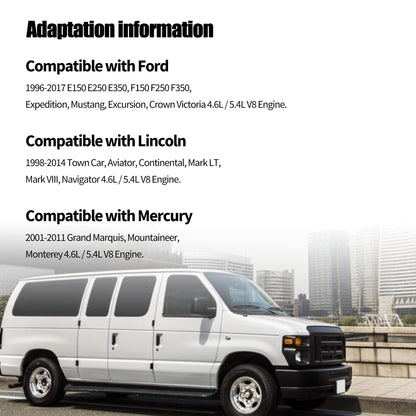 Adaptation information

Compatible with Ford

1996-2017 E150 E250 E350, F150 F250 F350, Expedition, Mustang, Excursion, Crown Victoria 4.6L / 5.4L V8 Engine.

Compatible with Lincoln

1998-2014 Town Car, Aviator, Continental, Mark LT, Mark VIII, Navigator 4.6L / 5.4L V8 Engine.

Compatible with Mercury

2001-2011 Grand Marquis, Mountaineer, Monterey 4.6L / 5.4L V8 Engine.